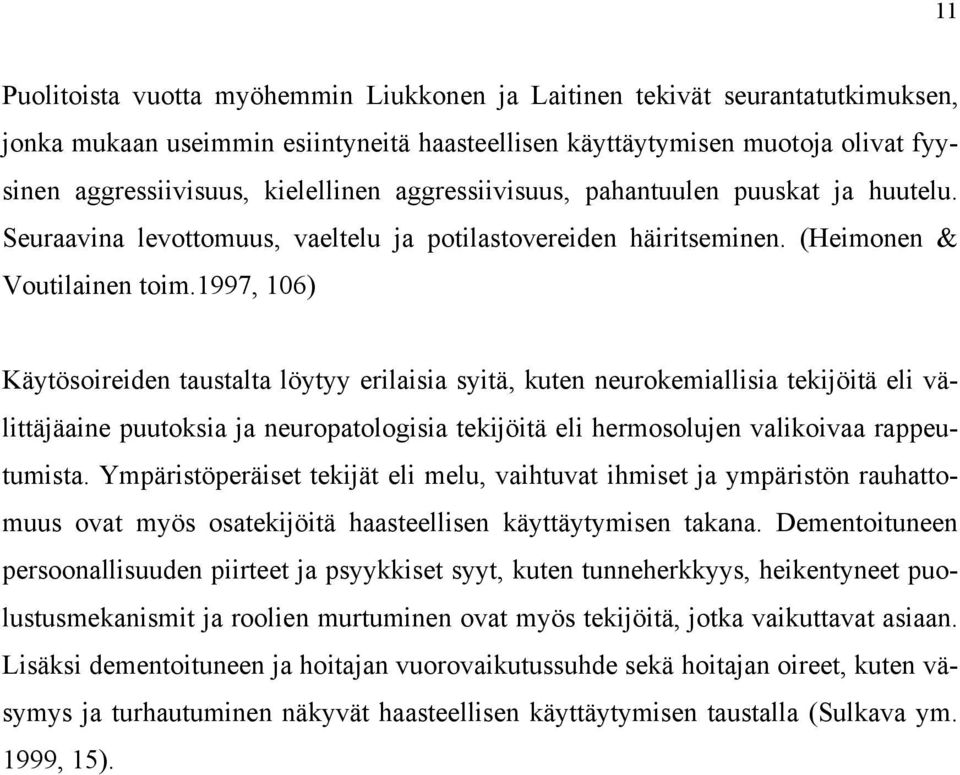 11

Puolitoista vuotta myöhemmin Liukkonen ja Laitinen tekivät seurantatutkimuksen, jonka mukaan useimmin esiintyneitä haasteellisen käyttäytymisen muotoja olivat fyysinen aggressiivisuus, kielellinen aggressiivisuus, pahantuulen puuskat ja huutelu. Seuraavina levottomuus, vaeltelu ja potilastovereiden häiritseminen. (Heimonen & Voutilainen toim.1997, 106)

Käytösoireiden taustalta löytyy erilaisia syitä, kuten neurokemiallisia tekijöitä eli välittäjäaine puutoksia ja neuropatologisia tekijöitä eli hermosolujen valikoivaa rappeutumista. Ympäristöperäiset tekijät eli melu, vaihtuvat ihmiset ja ympäristön rauhattomuus ovat myös osatekijöitä haasteellisen käyttäytymisen takana. Dementoituneen persoonallisuuden piirteet ja psyykkiset syyt, kuten tunneherkkyys, heikentyneet puolustusmekanismit ja roolien murtuminen ovat myös tekijöitä, jotka vaikuttavat asiaan. Lisäksi dementoituneen ja hoitajan vuorovaikutussuhde sekä hoitajan oireet, kuten väsymys ja turhautuminen näkyvät haasteellisen käyttäytymisen taustalla (Sulkava ym. 1999, 15).